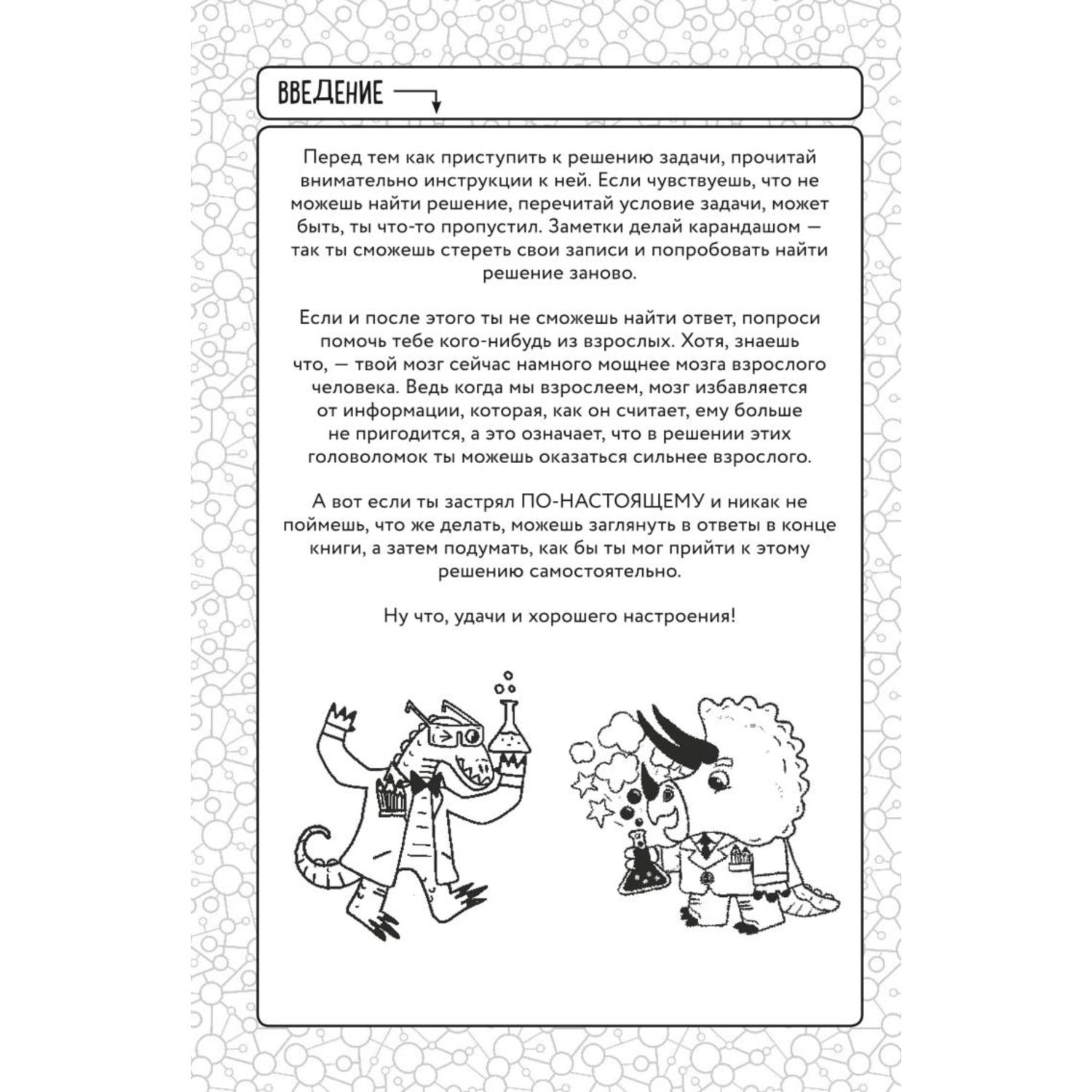 ВВЕДЕНИЕ

Перед тем как приступить к решению задачи, прочитай внимательно инструкции к ней. Если чувствуешь, что не можешь найти решение, перечитай условие задачи, может быть, ты что-то пропустил. Заметки делай карандашом — так ты сможешь стереть свои записи и попробовать найти решение заново.

Если и после этого ты не сможешь найти ответ, попроси помочь тебе кого-нибудь из взрослых. Хотя, знаешь что, — твой мозг сейчас намного мощнее мозга взрослого человека. Ведь когда мы взрослеем, мозг избавляется от информации, которая, как он считает, ему больше не пригодится, а это означает, что в решении этих головоломок ты можешь оказаться сильнее взрослого.

А вот если ты застрял ПО-НАСТОЯЩЕМУ и никак не поймешь, что же делать, можешь заглянуть в ответы в конце книги, а затем подумать, как бы ты мог прийти к этому решению самостоятельно.

Ну что, удачи и хорошего настроения!